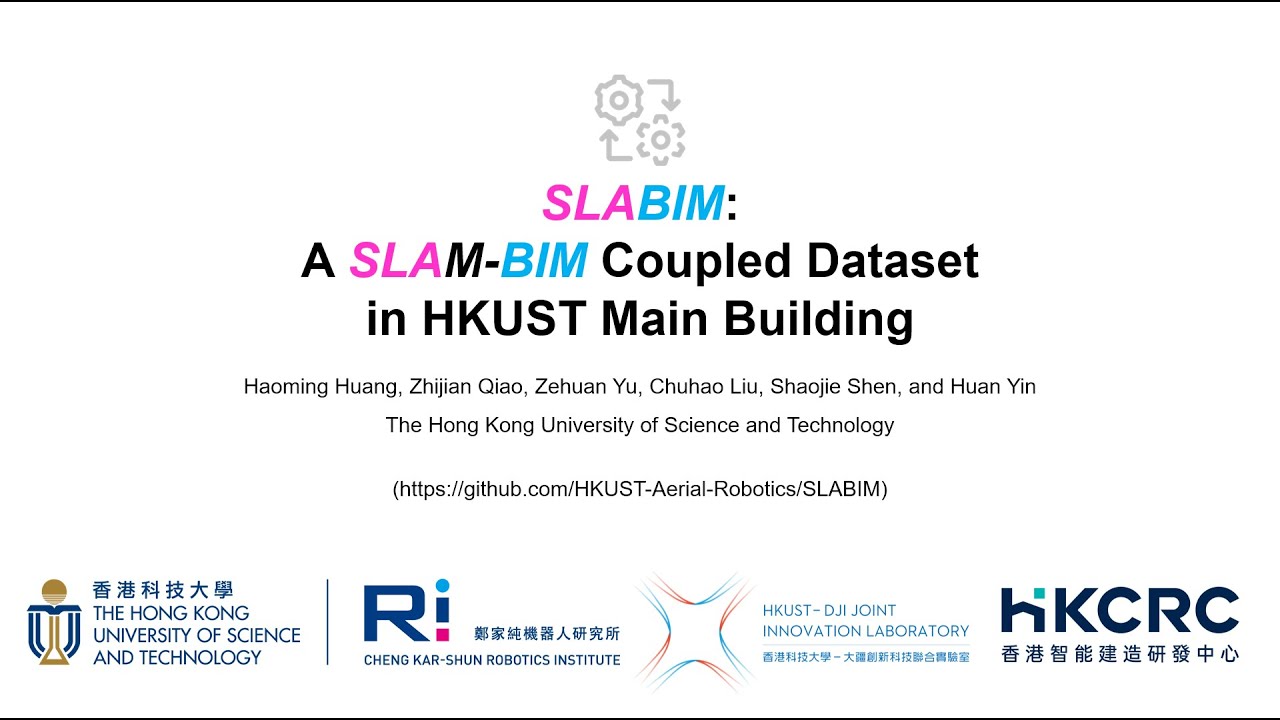 SLABIM:
A SLAM-BIM Coupled Dataset in HKUST Main Building

Haoming Huang, Zhijian Qiao, Zehuan Yu, Chuhao Liu, Shaojie Shen, and Huan Yin
The Hong Kong University of Science and Technology

(https://github.com/HKUST-Aerial-Robotics/SLABIM)

香港科技大學
THE HONG KONG UNIVERSITY OF SCIENCE AND TECHNOLOGY

Ri 鄭家純機器人研究所
CHENG KAR-SHUN ROBOTICS INSTITUTE

HKUST-DJI JOINT INNOVATION LABORATORY
香港科技大學－大疆創新科技聯合實驗室

HKCRC
香港智能建造研發中心